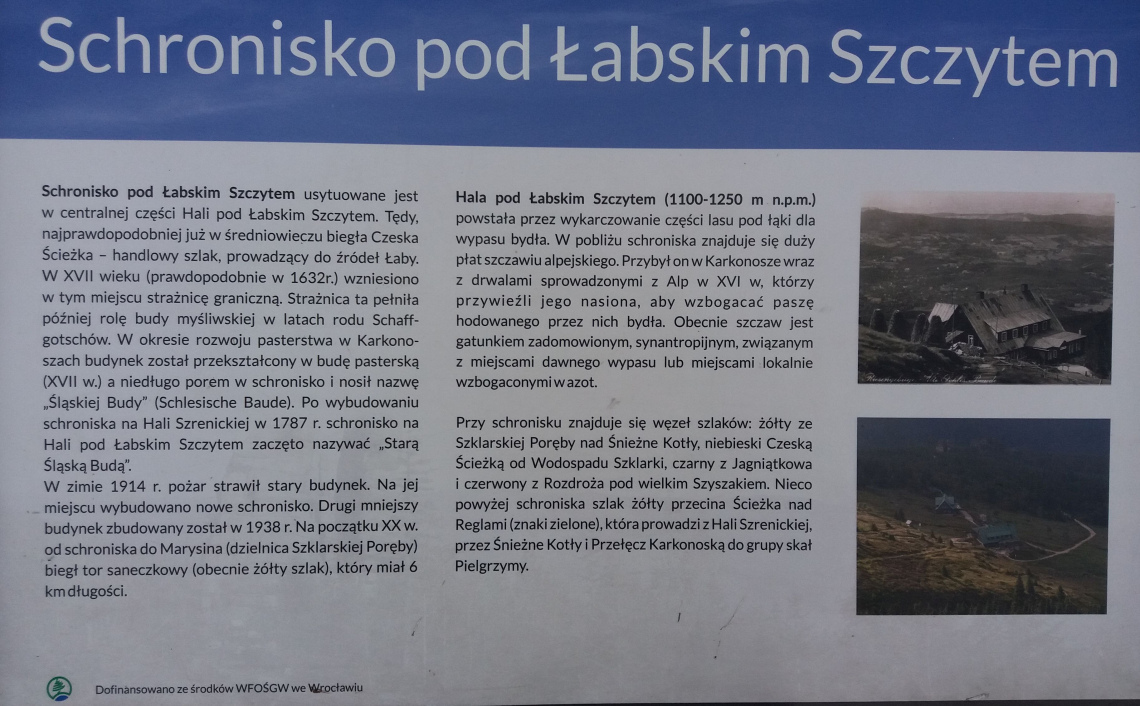 Schronisko pod Łabskim Szczytem

Schronisko pod Łabskim Szczytem usytuowane jest w centralnej części Hali pod Łabskim Szczytem. Tędy, najprawdopodobniej już w średniowieczu biegła Czeska Ścieżka – handlowy szlak, prowadzący do źródeł Łaby. W XVII wieku (prawdopodobnie w 1632r.) wzniesiono w tym miejscu strażnicę graniczną. Strażnica ta pełniła później rolę budy myśliwskiej w latach rodu Schaffgotschów. W okresie rozwoju pasterstwa w Karkonoszach budynek został przekształcony w budę pasterską (XVII w.) a niedługo porem w schronisko i nosił nazwę „Śląskiej Budy" (Schlesische Baude). Po wybudowaniu schroniska na Hali Szrenickiej w 1787 r. schronisko na Hali pod Łabskim Szczytem zaczęto nazywać „Starą Śląską Budą".
W zimie 1914 r. pożar strawił stary budynek. Na jej miejscu wybudowano nowe schronisko. Drugi mniejszy budynek zbudowany został w 1938 r. Na początku XX w. od schroniska do Marysina (dzielnica Szklarskiej Poręby) biegł tor saneczkowy (obecnie żółty szlak), który miał 6 km długości.

Hala pod Łabskim Szczytem (1100-1250 m n.p.m.) powstała przez wykarczowanie części lasu pod łąki dla wypasu bydła. W pobliżu schroniska znajduje się duży płat szczawiu alpejskiego. Przybył on w Karkonosze wraz z drwalami sprowadzonymi z Alp w XVI w, którzy przywieźli jego nasiona, aby wzbogacać paszę hodowanego przez nich bydła. Obecnie szczaw jest gatunkiem zadomowionym, synantropijnym, związanym z miejscami dawnego wypasu lub miejscami lokalnie wzbogaconymi w azot.

Przy schronisku znajduje się węzeł szlaków: żółty ze Szklarskiej Poręby nad Śnieżne Kotły, niebieski Czeską Ścieżką od Wodospadu Szklarki, czarny z Jagniątkowa i czerwony z Rozdroża pod wielkim Szyszakiem. Nieco powyżej schroniska szlak żółty przecina Ścieżka nad Reglami (znaki zielone), która prowadzi z Hali Szrenickiej, przez Śnieżne Kotły i Przełęcz Karkonoską do grupy skał Pielgrzymy.

Dofinansowano ze środków WFOŚGW we Wrocławiu